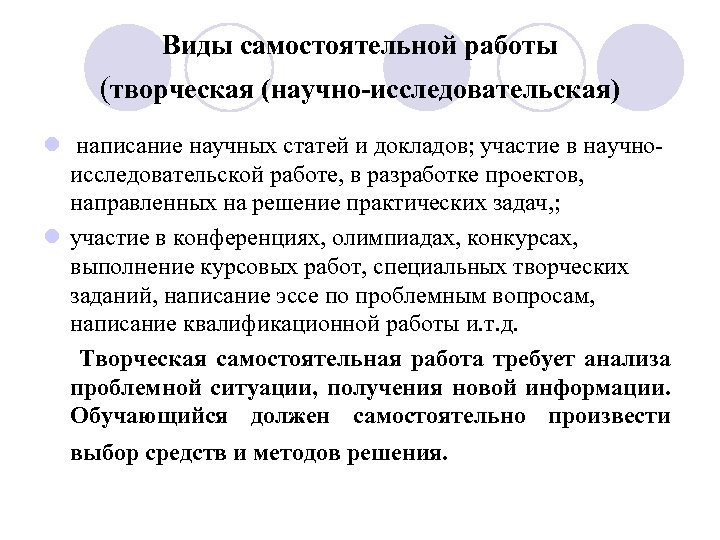 Виды самостоятельной работы
(творческая (научно-исследовательская)

написание научных статей и докладов; участие в научно-исследовательской работе, в разработке проектов, направленных на решение практических задач,;

участие в конференциях, олимпиадах, конкурсах, выполнение курсовых работ, специальных творческих заданий, написание эссе по проблемным вопросам, написание квалификационной работы и.т.д.

Творческая самостоятельная работа требует анализа проблемной ситуации, получения новой информации. Обучающийся должен самостоятельно произвести выбор средств и методов решения.